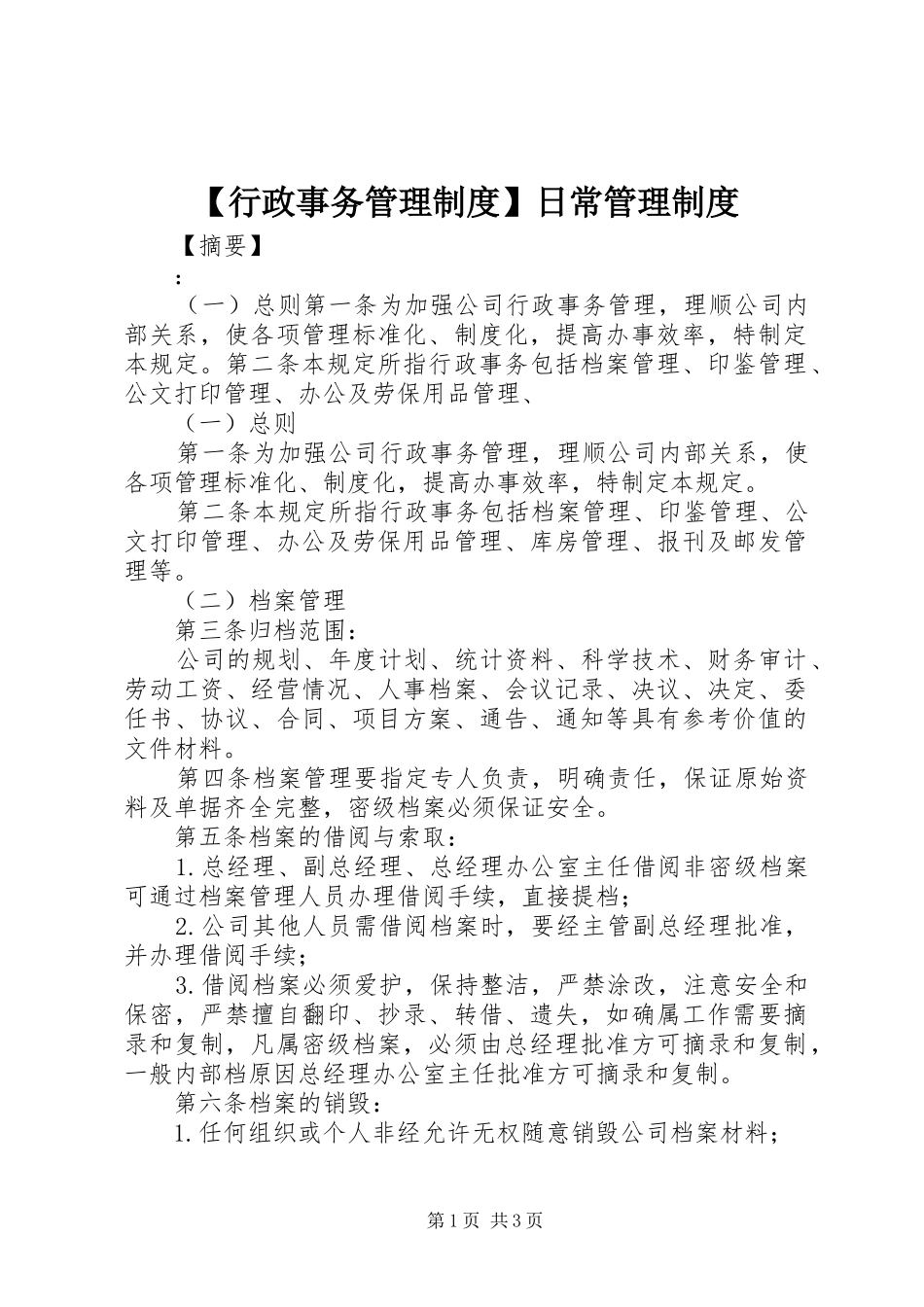 【行政事务管理制度】日常管理制度

【摘要】

：

（一）总则第一条为加强公司行政事务管理，理顺公司内部关系，使各项管理标准化、制度化，提高办事效率，特制定本规定。第二条本规定所指行政事务包括档案管理、印鉴管理、公文打印管理、办公及劳保用品管理、

（一）总则

第一条为加强公司行政事务管理，理顺公司内部关系，使各项管理标准化、制度化，提高办事效率，特制定本规定。

第二条本规定所指行政事务包括档案管理、印鉴管理、公文打印管理、办公及劳保用品管理、库房管理、报刊及邮发管理等。

（二）档案管理

第三条归档范围：

公司的规划、年度计划、统计资料、科学技术、财务审计、劳动工资、经营情况、人事档案、会议记录、决议、决定、委任书、协议、合同、项目方案、通告、通知等具有参考价值的文件材料。

第四条档案管理要指定专人负责，明确责任，保证原始资料及单据齐全完整，密级档案必须保证安全。

第五条档案的借阅与索取：

1.总经理、副总经理、总经理办公室主任借阅非密级档案可通过档案管理人员办理借阅手续，直接提档；

2.公司其他人员需借阅档案时，要经主管副总经理批准，并办理借阅手续；

3.借阅档案必须爱护，保持整洁，严禁涂改，注意安全和保密，严禁擅自翻印、抄录、转借、遗失，如确属工作需要摘录和复制，凡属密级档案，必须由总经理批准方可摘录和复制，一般内部档原因总经理办公室主任批准方可摘录和复制。

第六条档案的销毁：

1.任何组织或个人非经允许无权随意销毁公司档案材料；

第1页 共3页